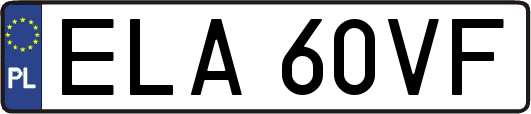 PL
ELA 60VF